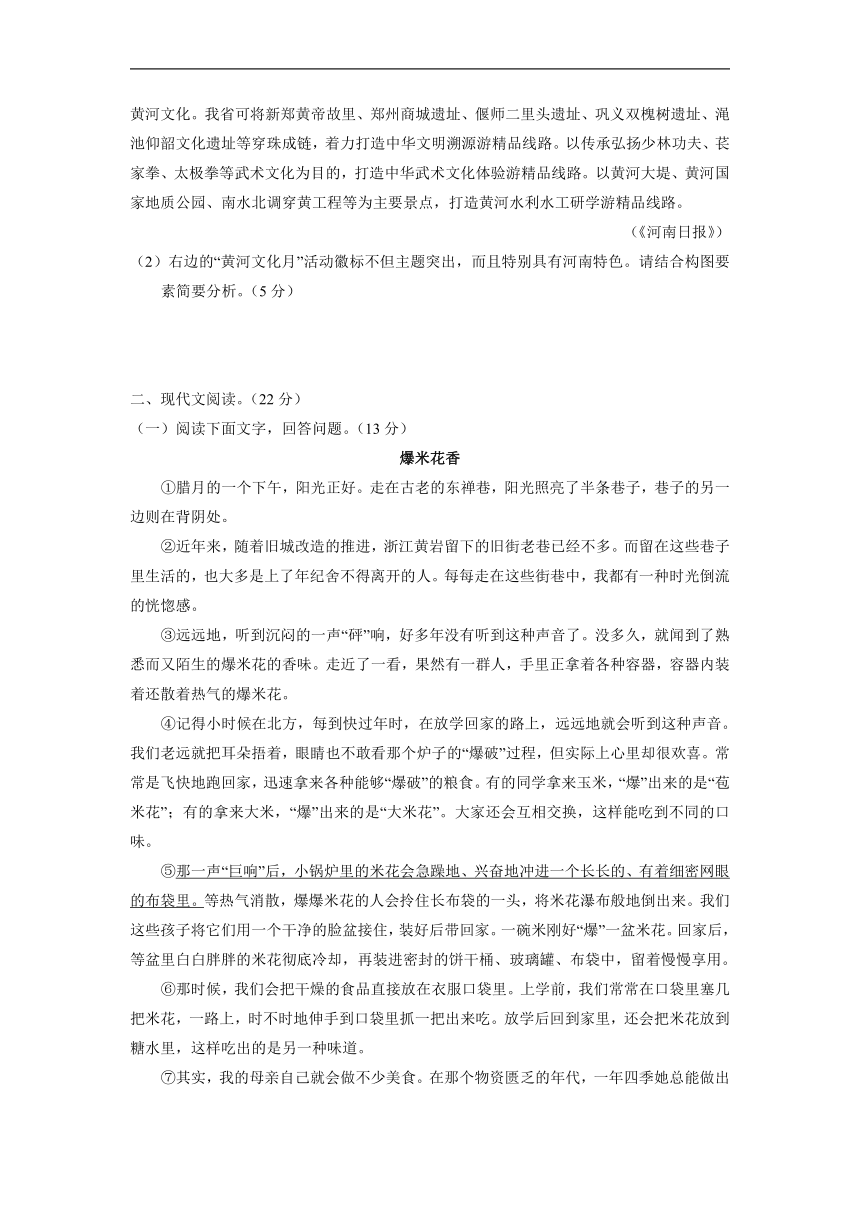 黄河文化。我省可将新郑黄帝故里、郑州商城遗址、偃师二里头遗址、巩义双槐树遗址、渑池仰韶文化遗址等穿珠成链，着力打造中华文明溯源游精品线路。以传承弘扬少林功夫、苌家拳、太极拳等武术文化为目的，打造中华武术文化体验游精品线路。以黄河大堤、黄河国家地质公园、南水北调穿黄工程等为主要景点，打造黄河水利水工研学游精品线路。

（《河南日报》）

（2）右边的“黄河文化月”活动徽标不但主题突出，而且特别具有河南特色。请结合构图要素简要分析。（5 分）

二、现代文阅读。（22 分）

（一）阅读下面文字，回答问题。（13 分）

爆米花香

①腊月的一个下午，阳光正好。走在古老的东禅巷，阳光照亮了半条巷子，巷子的另一边则在背阴处。

②近年来，随着旧城改造的推进，浙江黄岩留下的旧街老巷已经不多。而留在这些巷子里生活的，也大多是上了年纪舍不得离开的人。每每走在这些街巷中，我都有一种时光倒流的恍惚感。

③远远地，听到沉闷的一声“砰”响，好多年没有听到这种声音了。没多久，就闻到了熟悉而又陌生的爆米花的香味。走近了一看，果然有一群人，手里正拿着各种容器，容器内装着还散着热气的爆米花。

④记得小时候在北方，每到快过年时，在放学回家的路上，远远地就会听到这种声音。我们老远就把耳朵捂着，眼睛也不敢看那个炉子的“爆破”过程，但实际上心里却很欢喜。常常是飞快地跑回家，迅速拿来各种能够“爆破”的粮食。有的同学拿来玉米，“爆”出来的是“苞米花”；有的拿来大米，“爆”出来的是“大米花”。大家还会互相交换，这样能吃到不同的口味。

⑤那一声“巨响”后，小锅炉里的米花会急躁地、兴奋地冲进一个长长的、有着细密网眼的布袋里。等热气消散，爆爆米花的人会拎住长布袋的一头，将米花瀑布般地倒出来。我们这些孩子将它们用一个干净的脸盆接住，装好后带回家。一碗米刚好“爆”一盆米花。回家后，等盆里白白胖胖的米花彻底冷却，再装进密封的饼干桶、玻璃罐、布袋中，留着慢慢享用。

⑥那时候，我们会把干燥的食品直接放在衣服口袋里。上学前，我们常常在口袋里塞几把米花，一路上，时不时地伸手到口袋里抓一把出来吃。放学后回到家里，还会把米花放到糖水里，这样吃出的是另一种味道。

⑦其实，我的母亲自己就会做不少美食。在那个物资匮乏的年代，一年四季她总能做出